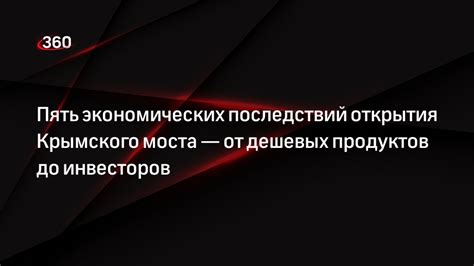 360

Пять экономических последствий открытия Крымского моста — от дешевых продуктов до инвесторов